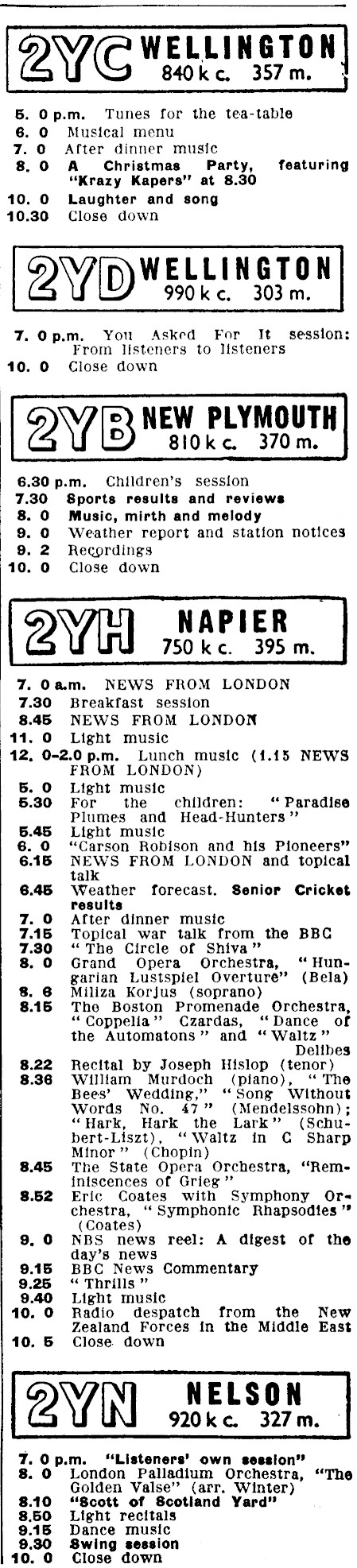 2YC WELLINGTON
840 k c. 357 m.

5. 0 p.m. Tunes for the tea-table
6. 0 Musical menu
7. 0 After dinner music
8. 0 A Christmas Party, featuring "Krazy Kapers" at 8.30
10. 0 Laughter and song
10.30 Close down

2YD WELLINGTON
990 k c. 303 m.

7. 0 p.m. You Asked For It session: From listeners to listeners
10. 0 Close down

2YB NEW PLYMOUTH
810 k c. 370 m.

6.30 p.m. Children's session
7.30 Sports results and reviews
8. 0 Music, mirth and melody
9. 0 Weather report and station notices
9. 2 Recordings
10. 0 Close down

2YH NAPIER
750 k c. 395 m.

7. 0 a.m. NEWS FROM LONDON
7.30 Breakfast session
8.45 NEWS FROM LONDON
11. 0 Light music
12. 0-2.0 p.m. Lunch music (1.15 NEWS FROM LONDON)
5. 0 Light music
5.30 For the children: "Paradise Plumes and Head-Hunters"
5.45 Light music
6. 0 "Carson Robison and his Pioneers"
6.15 NEWS FROM LONDON and topical talk
6.45 Weather forecast. Senior Cricket results
7. 0 After dinner music
7.15 Topical war talk from the BBC
7.30 "The Circle of Shiva"
8. 0 Grand Opera Orchestra, "Hungarian Lustspiel Overture" (Bela)
8. 6 Miliza Korjus (soprano)
8.15 The Boston Promenade Orchestra, "Coppelia" Czardas, "Dance of the Automatons" and "Waltz" Delibes
8.22 Recital by Joseph Hislop (tenor)
8.36 William Murdoch (piano), "The Bees' Wedding," "Song Without Words No. 47" (Mendelssohn); "Hark, Hark the Lark" (Schubert-Liszt), "Waltz in C Sharp Minor" (Chopin)
8.45 The State Opera Orchestra, "Reminiscences of Grieg"
8.52 Eric Coates with Symphony Orchestra, "Symphonic Rhapsodies" (Coates)
9. 0 NBS news reel: A digest of the day's news
9.15 BBC News Commentary
9.25 "Thrills"
9.40 Light music
10. 0 Radio despatch from the New Zealand Forces in the Middle East
10. 5 Close down

2YN NELSON
920 k c. 327 m.

7. 0 p.m. "Listeners' own session"
8. 0 London Palladium Orchestra, "The Golden Valse" (arr. Winter)
8.10 "Scott of Scotland Yard"
8.50 Light recitals
9.15 Dance music
9.30 Swing session
10. 0 Close down